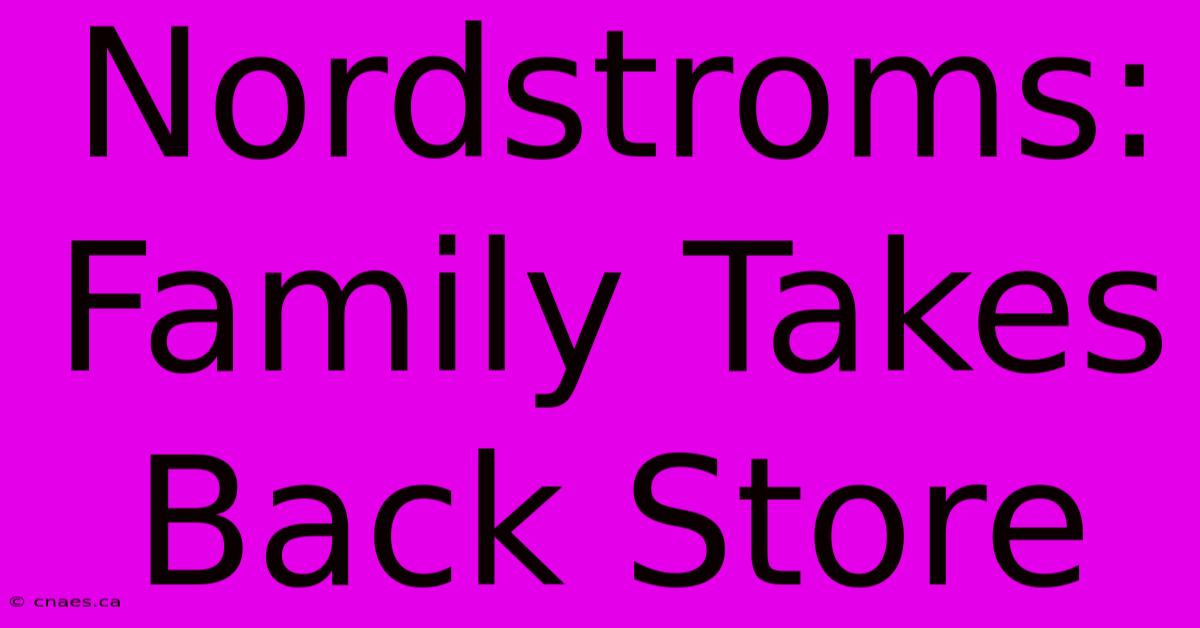 Nordstroms: Family Takes Back Store

© cnaes.ca